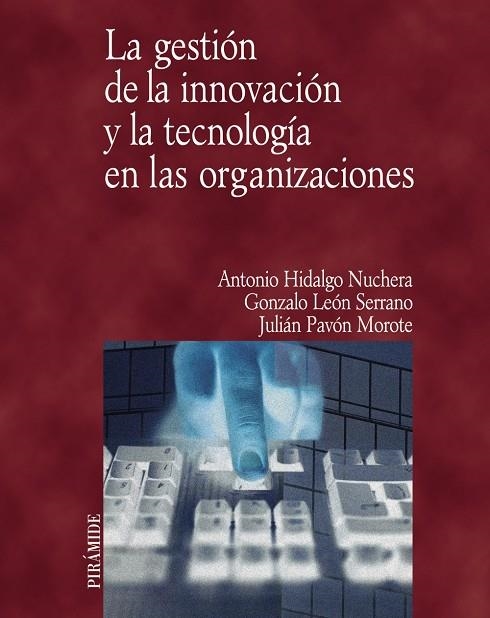 La gestión de la innovación y la tecnología en las organizaciones

Antonio Hidalgo Nuchera
Gonzalo León Serrano
Julián Pavón Morote

PIRÁMIDE